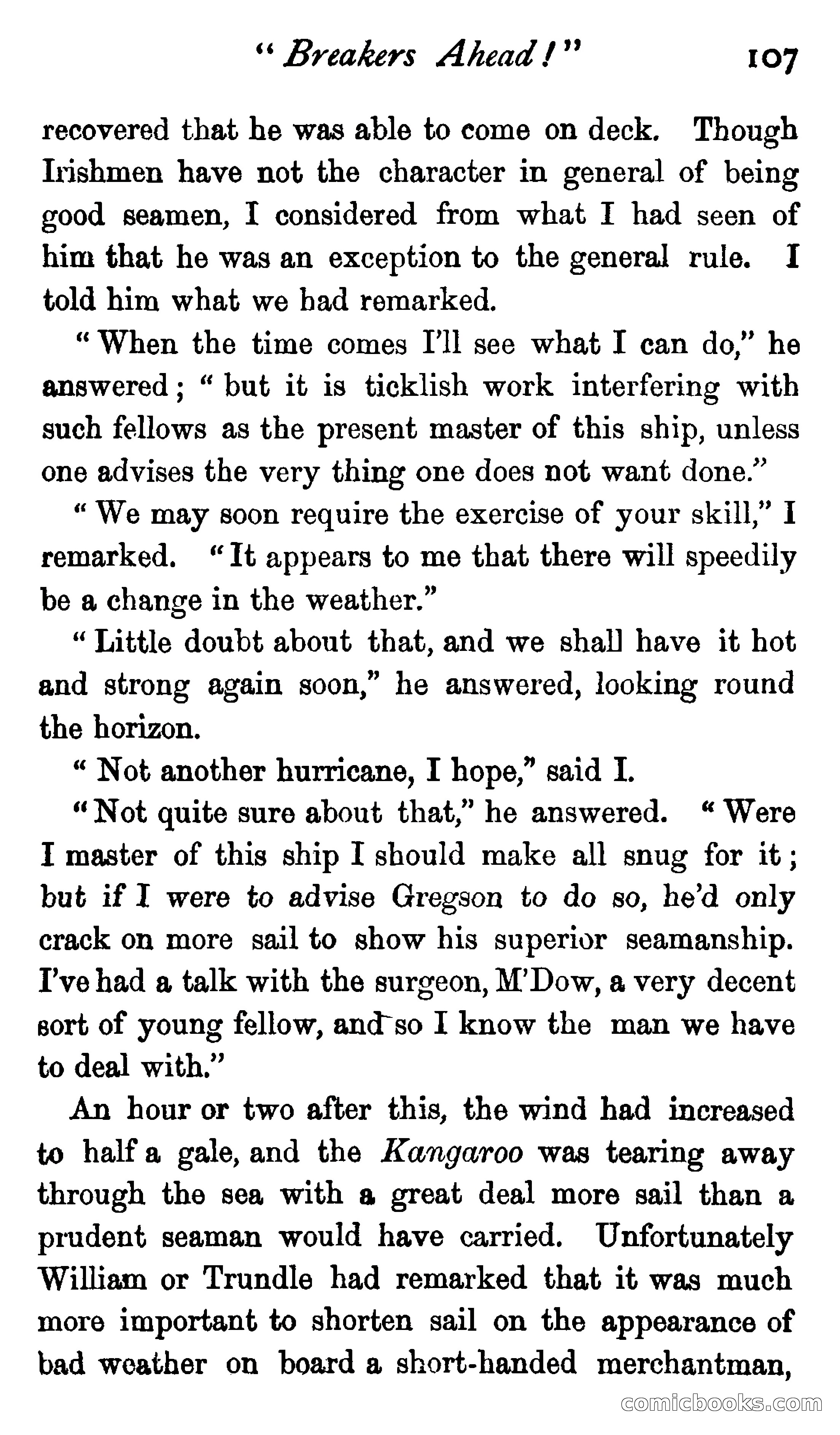 "Breakers Ahead!" 107

recovered that he was able to come on deck. Though Irishmen have not the character in general of being good seamen, I considered from what I had seen of him that he was an exception to the general rule. I told him what we had remarked.

"When the time comes I'll see what I can do," he answered; "but it is ticklish work interfering with such fellows as the present master of this ship, unless one advises the very thing one does not want done."

"We may soon require the exercise of your skill," I remarked. "It appears to me that there will speedily be a change in the weather."

"Little doubt about that, and we shall have it hot and strong again soon," he answered, looking round the horizon.

"Not another hurricane, I hope," said I.

"Not quite sure about that," he answered. "Were I master of this ship I should make all snug for it; but if I were to advise Gregson to do so, he'd only crack on more sail to show his superior seamanship. I've had a talk with the surgeon, M'Dow, a very decent sort of young fellow, and so I know the man we have to deal with."

An hour or two after this, the wind had increased to half a gale, and the Kangaroo was tearing away through the sea with a great deal more sail than a prudent seaman would have carried. Unfortunately William or Trundle had remarked that it was much more important to shorten sail on the appearance of bad weather on board a short-handed merchantman,

comicbooks.com